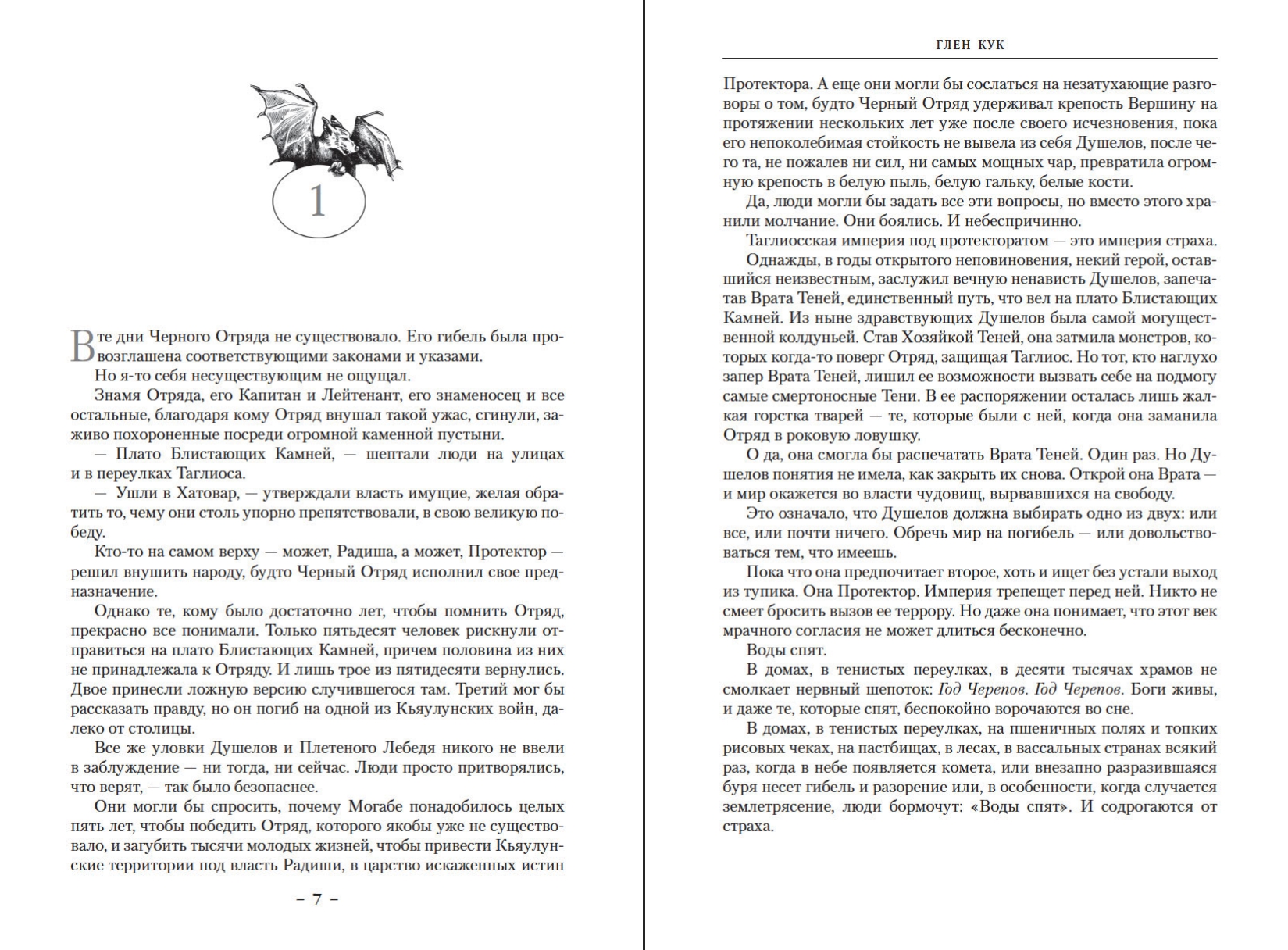 1

В те дни Черного Отряда не существовало. Его гибель была провозглашена соответствующими законами и указами.

Но я-то себя несуществующим не ощущал.

Знамя Отряда, его Капитан и Лейтенант, его знаменосец и все остальные, благодаря кому Отряд внушал такой ужас, сгинули, заживо похороненные посреди огромной каменной пустыни.

— Плато Блистающих Камней, — шептали люди на улицах и в переулках Таглиоса.

— Ушли в Хатовар, — утверждали власть имущие, желая обратить то, чему они столь упорно препятствовали, в свою великую победу.

Кто-то на самом верху — может, Радиша, а может, Протектор — решил внушить народу, будто Черный Отряд исполнил свое предназначение.

Однако те, кому было достаточно лет, чтобы помнить Отряд, прекрасно все понимали. Только пятьдесят человек рискнули отправиться на плато Блистающих Камней, причем половина из них не принадлежала к Отряду. И лишь трое из пятидесяти вернулись. Двое принесли ложную версию случившегося там. Третий мог бы рассказать правду, но он погиб на одной из Кьяулунских войн, далеко от столицы.

Все же уловки Душелов и Плетеного Лебедя никого не ввели в заблуждение — ни тогда, ни сейчас. Люди просто притворялись, что верят, — так было безопаснее.

Они могли бы спросить, почему Могабе понадобилось целых пять лет, чтобы победить Отряд, которого якобы уже не существовало, и загубить тысячи молодых жизней, чтобы привести Кьяулунские территории под власть Радиши, в царство искаженных истин

– 7 –

ГЛЕН КУК

Протектора. А еще они могли бы сослаться на незатухающие разговоры о том, будто Черный Отряд удерживал крепость Вершину на протяжении нескольких лет уже после своего исчезновения, пока его непоколебимая стойкость не вывела из себя Душелов, после чего та, не пожалев ни сил, ни самых мощных чар, превратила огромную крепость в белую пыль, белую гальку, белые кости.

Да, люди могли бы задать все эти вопросы, но вместо этого хранили молчание. Они боялись. И небеспричинно.

Таглиосская империя под протекторатом — это империя страха.

Однажды, в годы открытого неповиновения, некий герой, оставшийся неизвестным, заслужил вечную ненависть Душелов, запечатав Врата Теней, единственный путь, что вел на плато Блистающих Камней. Из ныне здравствующих Душелов была самой могущественной колдуньей. Став Хозяйкой Теней, она затмила монстров, которых когда-то поверг Отряд, защищая Таглиос. Но тот, кто наглухо запер Врата Теней, лишил ее возможности вызвать себе на подмогу самые смертоносные Тени. В ее распоряжении осталась лишь жалкая горстка тварей — те, которые были с ней, когда она заманила Отряд в роковую ловушку.

О да, она смогла бы распечатать Врата Теней. Один раз. Но Душелов понятия не имела, как закрыть их снова. Открой она Врата — и мир окажется во власти чудовищ, вырвавшихся на свободу.

Это означало, что Душелов должна выбирать одно из двух: или все, или почти ничего. Обречь мир на погибель — или довольствоваться тем, что имеешь.

Пока что она предпочитает второе, хоть и ищет без устали выход из тупика. Она Протектор. Империя трепещет перед ней. Никто не смеет бросить вызов ее террору. Но даже она понимает, что этот век мрачного согласия не может длиться бесконечно.

Воды спят.

В домах, в тенистых переулках, в десяти тысячах храмов не смолкает нервный шепоток: Год Черепов. Год Черепов. Боги живы, и даже те, которые спят, беспокойно ворочаются во сне.

В домах, в тенистых переулках, на пшеничных полях и топких рисовых чеках, на пастбищах, в лесах, в вассальных странах всякий раз, когда в небе появляется комета, или внезапно разразившаяся буря несет гибель и разорение или, в особенности, когда случается землетрясение, люди бормочут: «Воды спят». И содрогаются от страха.